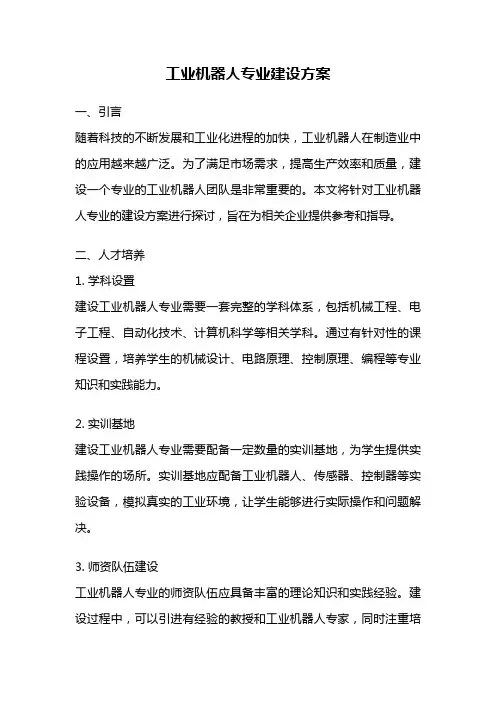 工业机器人专业建设方案

一、引言

随着科技的不断发展和工业化进程的加快，工业机器人在制造业中的应用越来越广泛。为了满足市场需求，提高生产效率和质量，建设一个专业的工业机器人团队是非常重要的。本文将针对工业机器人专业的建设方案进行探讨，旨在为相关企业提供参考和指导。

二、人才培养

1. 学科设置

建设工业机器人专业需要一套完整的学科体系，包括机械工程、电子工程、自动化技术、计算机科学等相关学科。通过有针对性的课程设置，培养学生的机械设计、电路原理、控制原理、编程等专业知识和实践能力。

2. 实训基地

建设工业机器人专业需要配备一定数量的实训基地，为学生提供实践操作的场所。实训基地应配备工业机器人、传感器、控制器等实验设备，模拟真实的工业环境，让学生能够进行实际操作和问题解决。

3. 师资队伍建设

工业机器人专业的师资队伍应具备丰富的理论知识和实践经验。建设过程中，可以引进有经验的教授和工业机器人专家，同时注重培